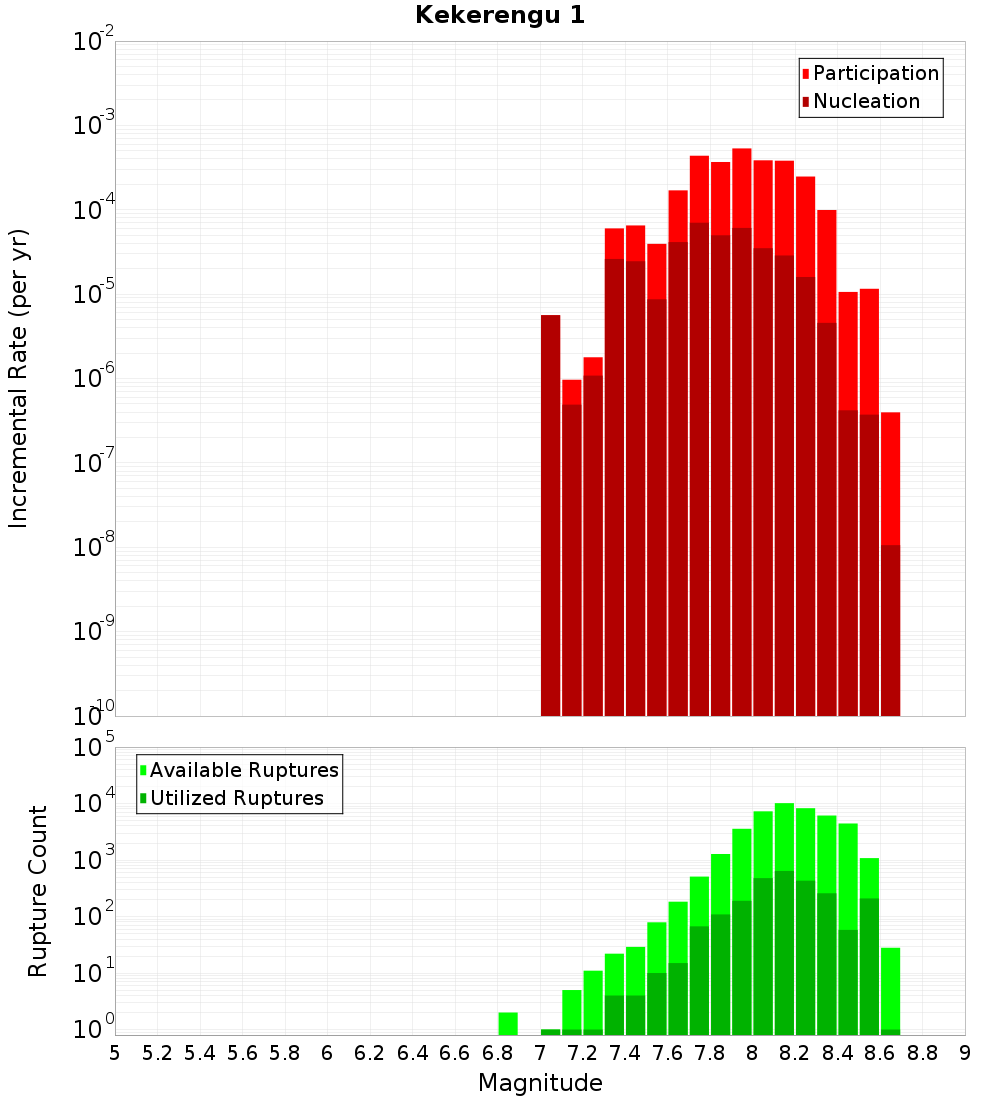 Kekerengu 1

Participation
Nucleation

Incremental Rate (per yr)

$10^{-2}$
$10^{-3}$
$10^{-4}$
$10^{-5}$
$10^{-6}$
$10^{-7}$
$10^{-8}$
$10^{-9}$
$10^{-10}$

Available Ruptures
Utilized Ruptures

Rupture Count

$10^{5}$
$10^{4}$
$10^{3}$
$10^{2}$
$10^{1}$
$10^{0}$

5 5.2 5.4 5.6 5.8 6 6.2 6.4 6.6 6.8 7 7.2 7.4 7.6 7.8 8 8.2 8.4 8.6 8.8 9

Magnitude